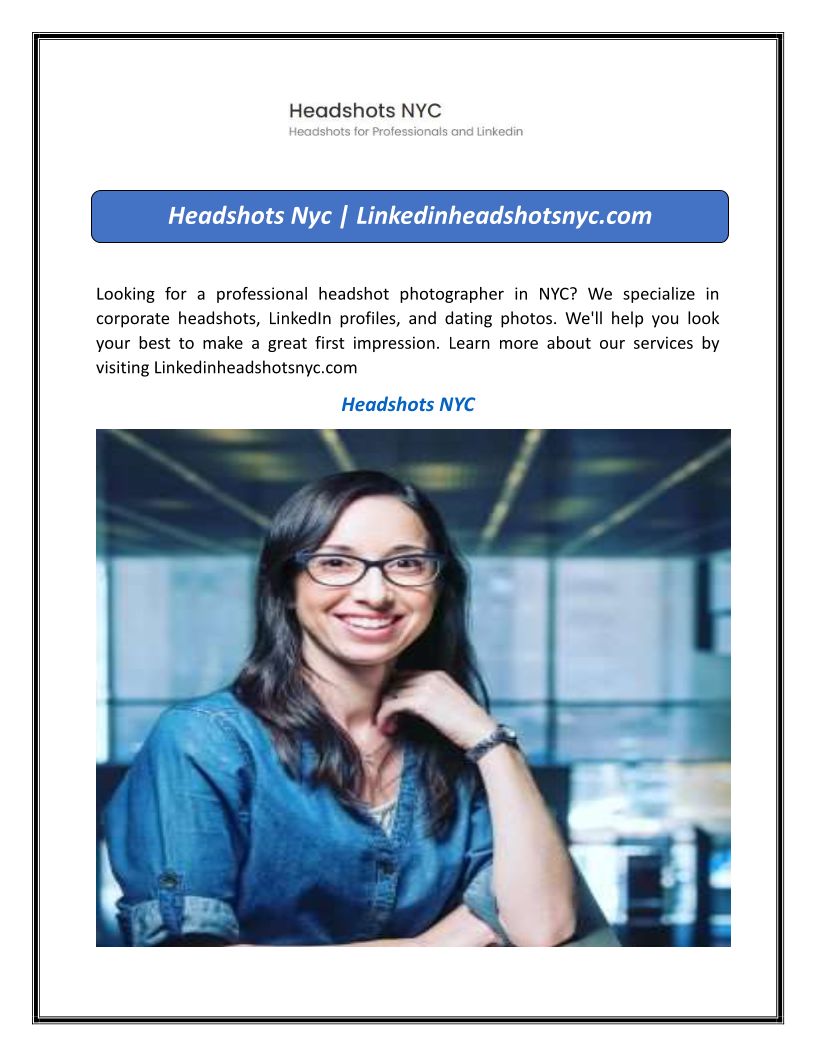 Headshots NYC
Headshots for Professionals and Linkedin

Headshots Nyc | Linkedinheadshotsnyc.com

Looking for a professional headshot photographer in NYC? We specialize in corporate headshots, LinkedIn profiles, and dating photos. We'll help you look your best to make a great first impression. Learn more about our services by visiting Linkedinheadshotsnyc.com

Headshots NYC